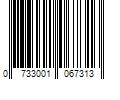 0 733001 067313